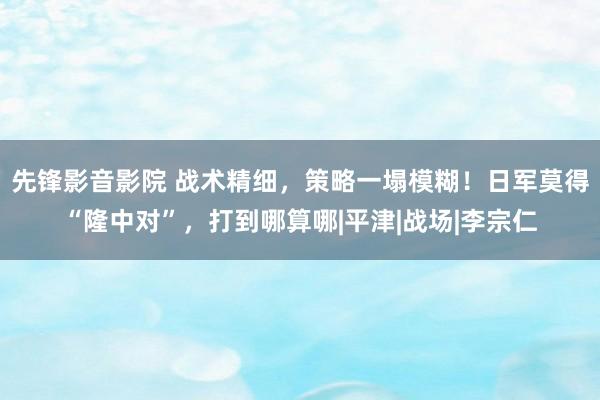 先锋影音影院 战术精细，策略一塌模糊！日军莫得“隆中对”，打到哪算哪|平津|战场|李宗仁